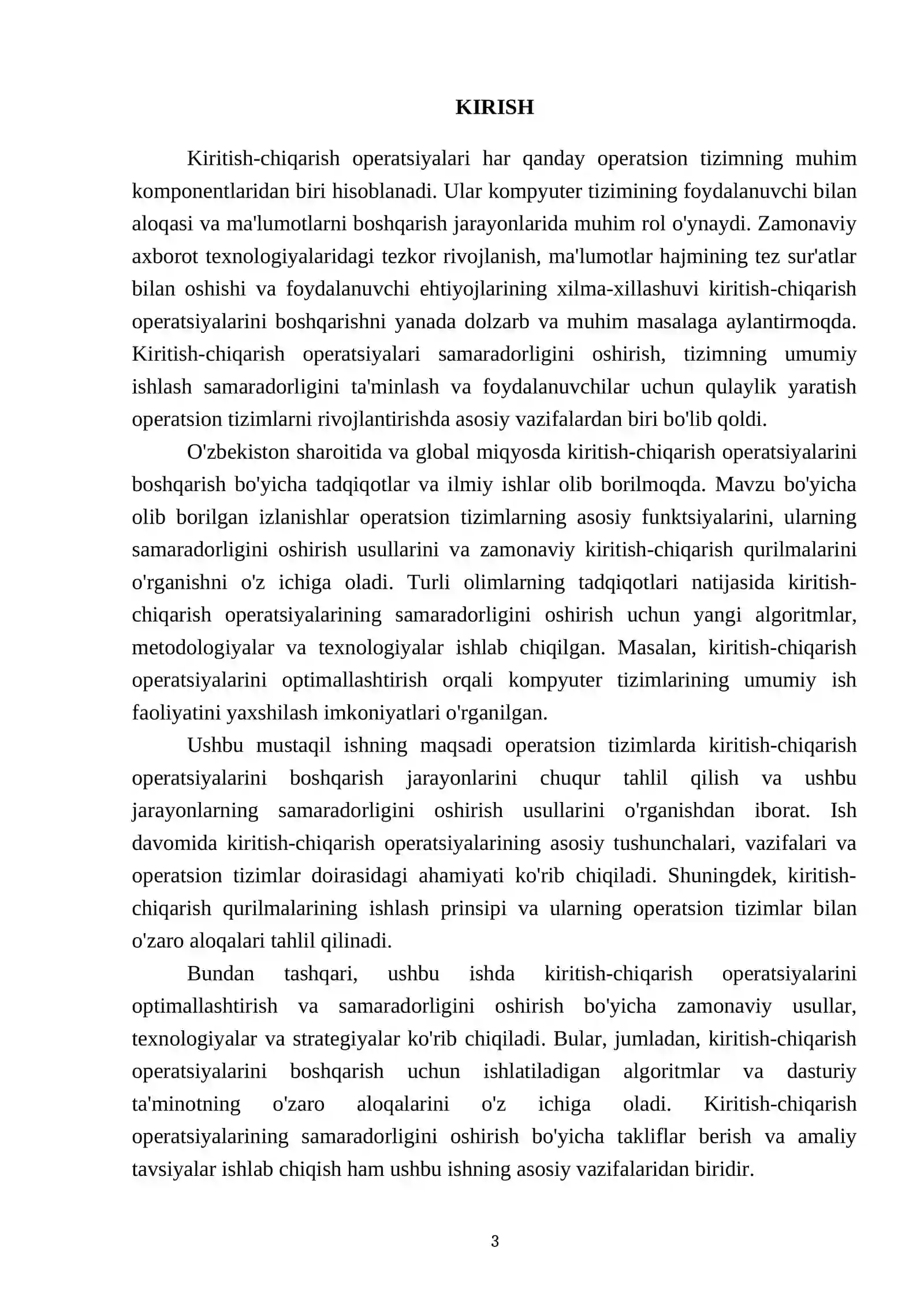 KIRISH

Kiritish-chiqarish operatsiyalari har qanday operatsion tizimning muhim komponentlaridan biri hisoblanadi. Ular kompyuter tizimining foydalanuvchi bilan aloqasi va ma'lumotlarni boshqarish jarayonlarida muhim rol o'ynaydi. Zamonaviy axborot texnologiyalaridagi tezkor rivojlanish, ma'lumotlar hajmining tez sur'atlar bilan oshishi va foydalanuvchi ehtiyojlarining xilma-xillashuvi kiritish-chiqarish operatsiyalarini boshqarishni yanada dolzarb va muhim masalaga aylantirmoqda. Kiritish-chiqarish operatsiyalari samaradorligini oshirish, tizimning umumiy ishlash samaradorligini ta'minlash va foydalanuvchilar uchun qulaylik yaratish operatsion tizimlarni rivojlantirishda asosiy vazifalardan biri bo'lib qoldi.

O'zbekiston sharoitida va global miqyosda kiritish-chiqarish operatsiyalarini boshqarish bo'yicha tadqiqotlar va ilmiy ishlar olib borilmoqda. Mavzu bo'yicha olib borilgan izlanishlar operatsion tizimlarning asosiy funktsiyalarini, ularning samaradorligini oshirish usullarini va zamonaviy kiritish-chiqarish qurilmalarini o'rganishni o'z ichiga oladi. Turli olimlarning tadqiqotlari natijasida kiritish-chiqarish operatsiyalarining samaradorligini oshirish uchun yangi algoritmlar, metodologiyalar va texnologiyalar ishlab chiqilgan. Masalan, kiritish-chiqarish operatsiyalarini optimallashtirish orqali kompyuter tizimlarining umumiy ish faoliyatini yaxshilash imkoniyatlari o'rganilgan.

Ushbu mustaqil ishning maqsadi operatsion tizimlarda kiritish-chiqarish operatsiyalarini boshqarish jarayonlarini chuqur tahlil qilish va ushbu jarayonlarning samaradorligini oshirish usullarini o'rganishdan iborat. Ish davomida kiritish-chiqarish operatsiyalarining asosiy tushunchalari, vazifalari va operatsion tizimlar doirasidagi ahamiyati ko'rib chiqiladi. Shuningdek, kiritish-chiqarish qurilmalarining ishlash prinsipi va ularning operatsion tizimlar bilan o'zaro aloqalari tahlil qilinadi.

Bundan tashqari, ushbu ishda kiritish-chiqarish operatsiyalarini optimallashtirish va samaradorligini oshirish bo'yicha zamonaviy usullar, texnologiyalar va strategiyalar ko'rib chiqiladi. Bular, jumladan, kiritish-chiqarish operatsiyalarini boshqarish uchun ishlatiladigan algoritmlar va dasturiy ta'minotning o'zaro aloqalarini o'z ichiga oladi. Kiritish-chiqarish operatsiyalarining samaradorligini oshirish bo'yicha takliflar berish va amaliy tavsiyalar ishlab chiqish ham ushbu ishning asosiy vazifalaridan biridir.

3